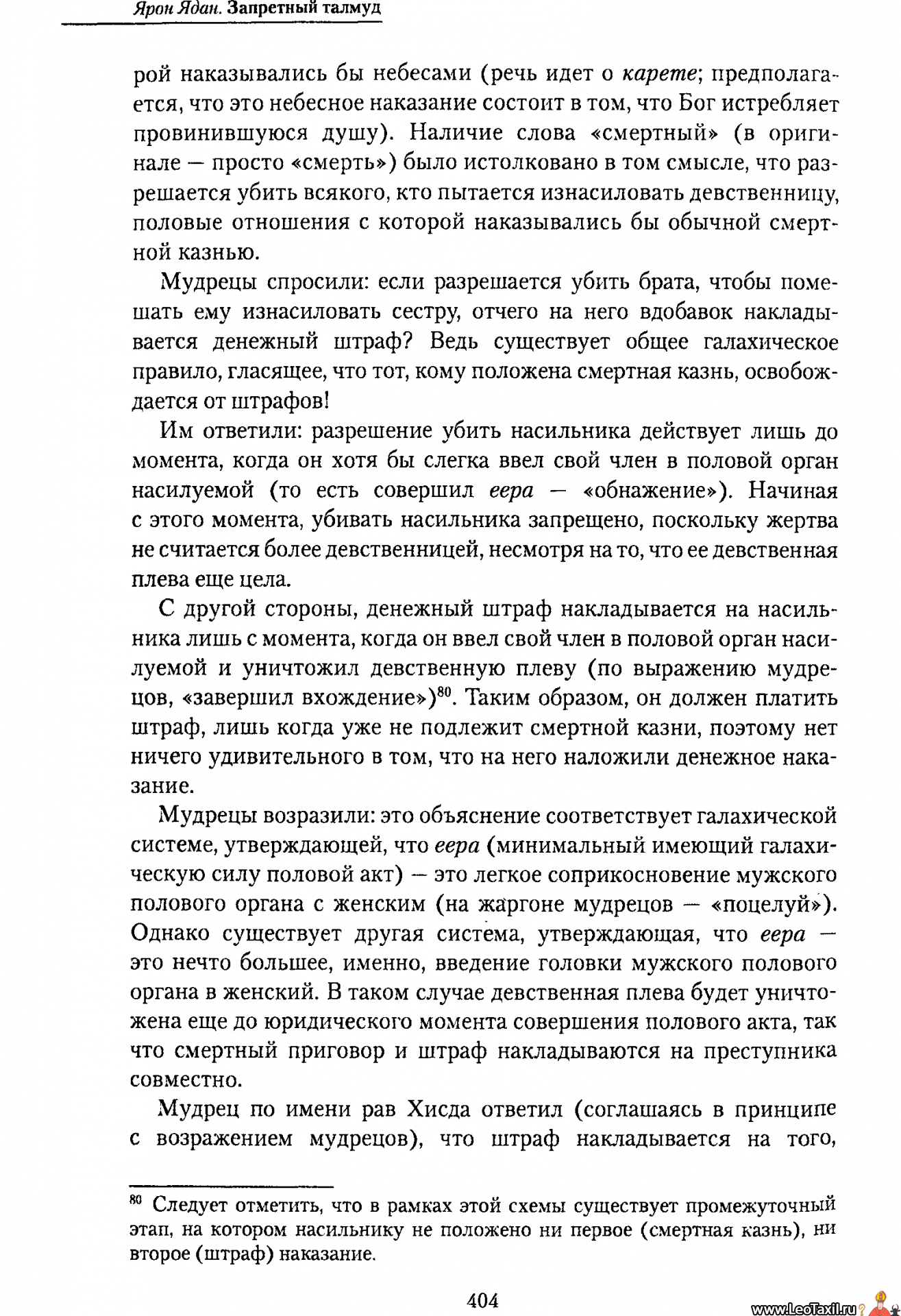 Ярон Ядан. Запретный талмуд

рой наказывались бы небесами (речь идет о карете; предполагается, что это небесное наказание состоит в том, что Бог истребляет провинившуюся душу). Наличие слова «смертный» (в оригинале — просто «смерть») было истолковано в том смысле, что разрешается убить всякого, кто пытается изнасиловать девственницу, половые отношения с которой наказывались бы обычной смертной казнью.

Мудрецы спросили: если разрешается убить брата, чтобы помешать ему изнасиловать сестру, отчего на него вдобавок накладывается денежный штраф? Ведь существует общее галахическое правило, гласящее, что тот, кому положена смертная казнь, освобождается от штрафов!

Им ответили: разрешение убить насильника действует лишь до момента, когда он хотя бы слегка ввел свой член в половой орган насилуемой (то есть совершил еера — «обнажение»). Начиная с этого момента, убивать насильника запрещено, поскольку жертва не считается более девственницей, несмотря на то, что ее девственная плева еще цела.

С другой стороны, денежный штраф накладывается на насильника лишь с момента, когда он ввел свой член в половой орган насилуемой и уничтожил девственную плеву (по выражению мудрецов, «завершил вхождение»)$^{80}$. Таким образом, он должен платить штраф, лишь когда уже не подлежит смертной казни, поэтому нет ничего удивительного в том, что на него наложили денежное наказание.

Мудрецы возразили: это объяснение соответствует галахической системе, утверждающей, что еера (минимальный имеющий галахическую силу половой акт) — это легкое соприкосновение мужского полового органа с женским (на жаргоне мудрецов — «поцелуй»). Однако существует другая система, утверждающая, что еера — это нечто большее, именно, введение головки мужского полового органа в женский. В таком случае девственная плева будет уничтожена еще до юридического момента совершения полового акта, так что смертный приговор и штраф накладываются на преступника совместно.

Мудрец по имени рав Хисда ответил (соглашаясь в принципе с возражением мудрецов), что штраф накладывается на того,

$^{80}$ Следует отметить, что в рамках этой схемы существует промежуточный этап, на котором насильнику не положено ни первое (смертная казнь), ни второе (штраф) наказание.

404

www.LeoTaxil.ru